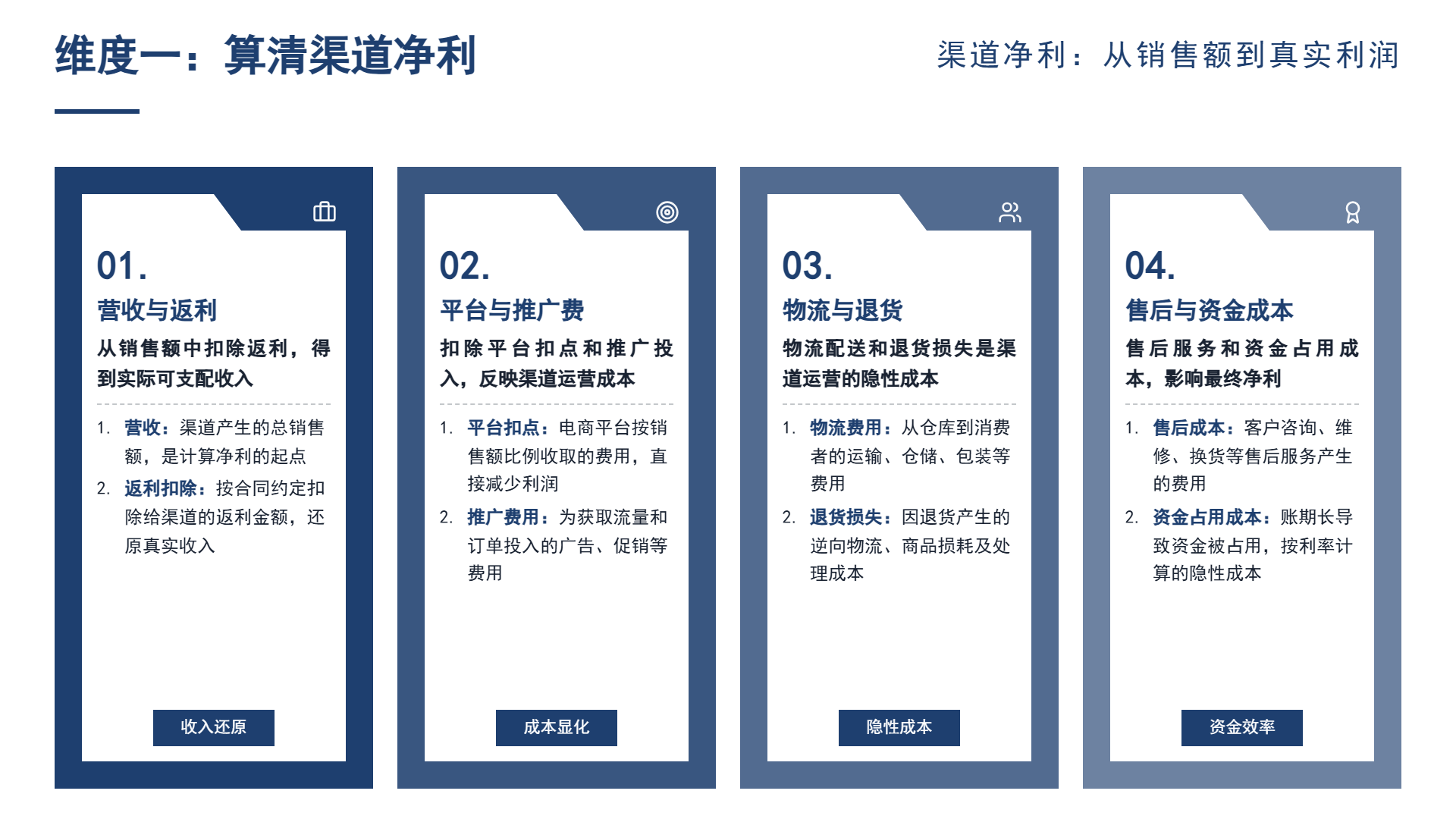 维度一：算清渠道净利

渠道净利：从销售额到真实利润

01.

营收与返利

从销售额中扣除返利，得到实际可支配收入

1. 营收：渠道产生的总销售额，是计算净利的起点
2. 返利扣除：按合同约定扣除给渠道的返利金额，还原真实收入

收入还原

02.

平台与推广费

扣除平台扣点和推广投入，反映渠道运营成本

1. 平台扣点：电商平台按销售额比例收取的费用，直接减少利润
2. 推广费用：为获取流量和订单投入的广告、促销等费用

成本显化

03.

物流与退货

物流配送和退货损失是渠道运营的隐性成本

1. 物流费用：从仓库到消费者的运输、仓储、包装等费用
2. 退货损失：因退货产生的逆向物流、商品损耗及处理成本

隐性成本

04.

售后与资金成本

售后服务和资金占用成本，影响最终净利

1. 售后成本：客户咨询、维修、换货等售后服务产生的费用
2. 资金占用成本：账期长导致资金被占用，按利率计算的隐性成本

资金效率